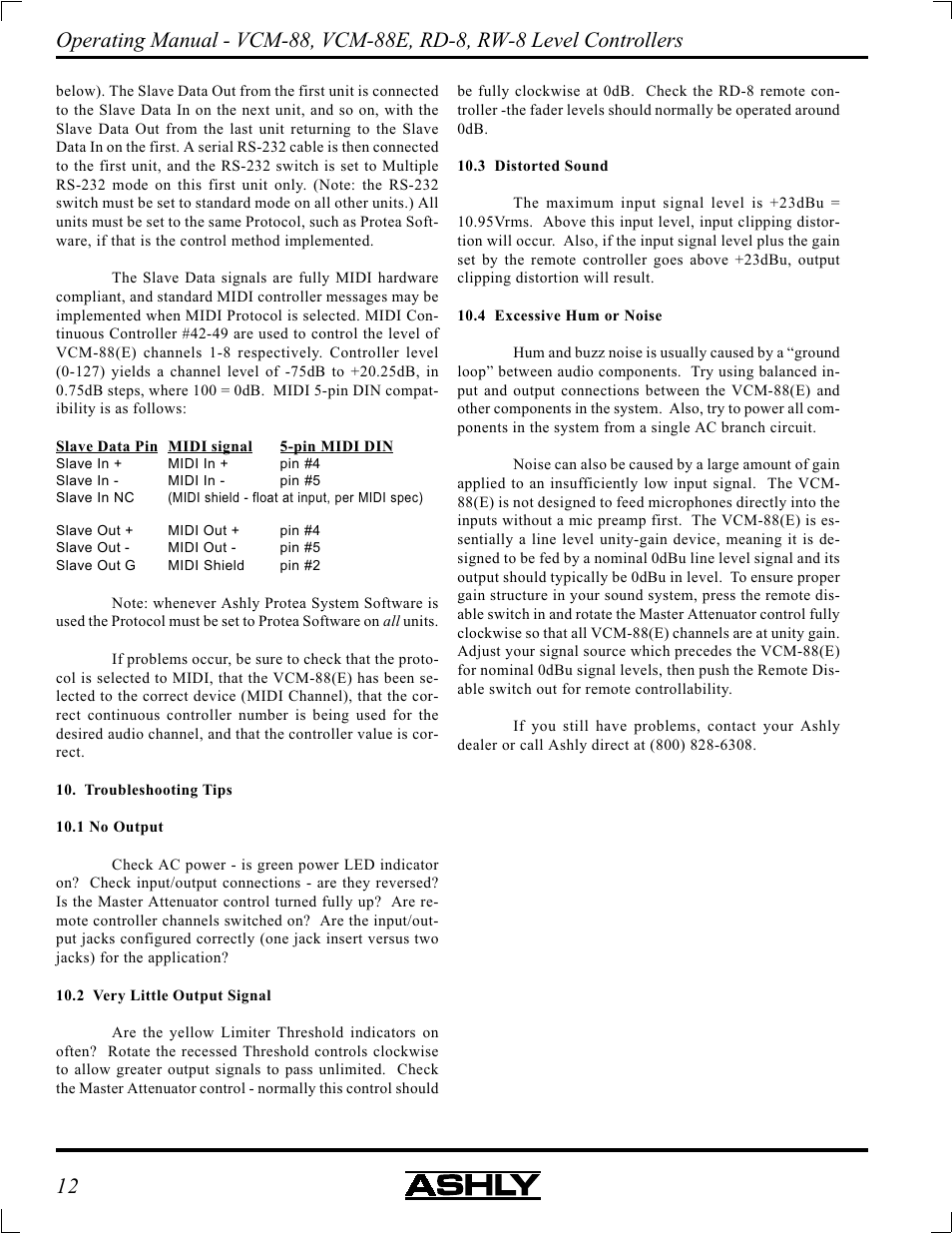 Operating Manual - VCM-88, VCM-88E, RD-8, RW-8 Level Controllers

below). The Slave Data Out from the first unit is connected to the Slave Data In on the next unit, and so on, with the Slave Data Out from the last unit returning to the Slave Data In on the first. A serial RS-232 cable is then connected to the first unit, and the RS-232 switch is set to Multiple RS-232 mode on this first unit only. (Note: the RS-232 switch must be set to standard mode on all other units.) All units must be set to the same Protocol, such as Protea Software, if that is the control method implemented.

The Slave Data signals are fully MIDI hardware compliant, and standard MIDI controller messages may be implemented when MIDI Protocol is selected. MIDI Continuous Controller #42-49 are used to control the level of VCM-88(E) channels 1-8 respectively. Controller level (0-127) yields a channel level of -75dB to +20.25dB, in 0.75dB steps, where 100 = 0dB. MIDI 5-pin DIN compatibility is as follows:

| Slave Data Pin | MIDI signal | 5-pin MIDI DIN |
|---|---|---|
| Slave In + | MIDI In + | pin #4 |
| Slave In - | MIDI In - | pin #5 |
| Slave In NC | (MIDI shield - float at input, per MIDI spec) | |
| Slave Out + | MIDI Out + | pin #4 |
| Slave Out - | MIDI Out - | pin #5 |
| Slave Out G | MIDI Shield | pin #2 |

Note: whenever Ashly Protea System Software is used the Protocol must be set to Protea Software on all units.

If problems occur, be sure to check that the protocol is selected to MIDI, that the VCM-88(E) has been selected to the correct device (MIDI Channel), that the correct continuous controller number is being used for the desired audio channel, and that the controller value is correct.

10. Troubleshooting Tips

10.1 No Output

Check AC power - is green power LED indicator on? Check input/output connections - are they reversed? Is the Master Attenuator control turned fully up? Are remote controller channels switched on? Are the input/output jacks configured correctly (one jack insert versus two jacks) for the application?

10.2 Very Little Output Signal

Are the yellow Limiter Threshold indicators on often? Rotate the recessed Threshold controls clockwise to allow greater output signals to pass unlimited. Check the Master Attenuator control - normally this control should be fully clockwise at 0dB. Check the RD-8 remote controller -the fader levels should normally be operated around 0dB.

10.3 Distorted Sound

The maximum input signal level is +23dBu = 10.95Vrms. Above this input level, input clipping distortion will occur. Also, if the input signal level plus the gain set by the remote controller goes above +23dBu, output clipping distortion will result.

10.4 Excessive Hum or Noise

Hum and buzz noise is usually caused by a “ground loop” between audio components. Try using balanced input and output connections between the VCM-88(E) and other components in the system. Also, try to power all components in the system from a single AC branch circuit.

Noise can also be caused by a large amount of gain applied to an insufficiently low input signal. The VCM-88(E) is not designed to feed microphones directly into the inputs without a mic preamp first. The VCM-88(E) is essentially a line level unity-gain device, meaning it is designed to be fed by a nominal 0dBu line level signal and its output should typically be 0dBu in level. To ensure proper gain structure in your sound system, press the remote disable switch in and rotate the Master Attenuator control fully clockwise so that all VCM-88(E) channels are at unity gain. Adjust your signal source which precedes the VCM-88(E) for nominal 0dBu signal levels, then push the Remote Disable switch out for remote controllability.

If you still have problems, contact your Ashly dealer or call Ashly direct at (800) 828-6308.

12

ASHLY